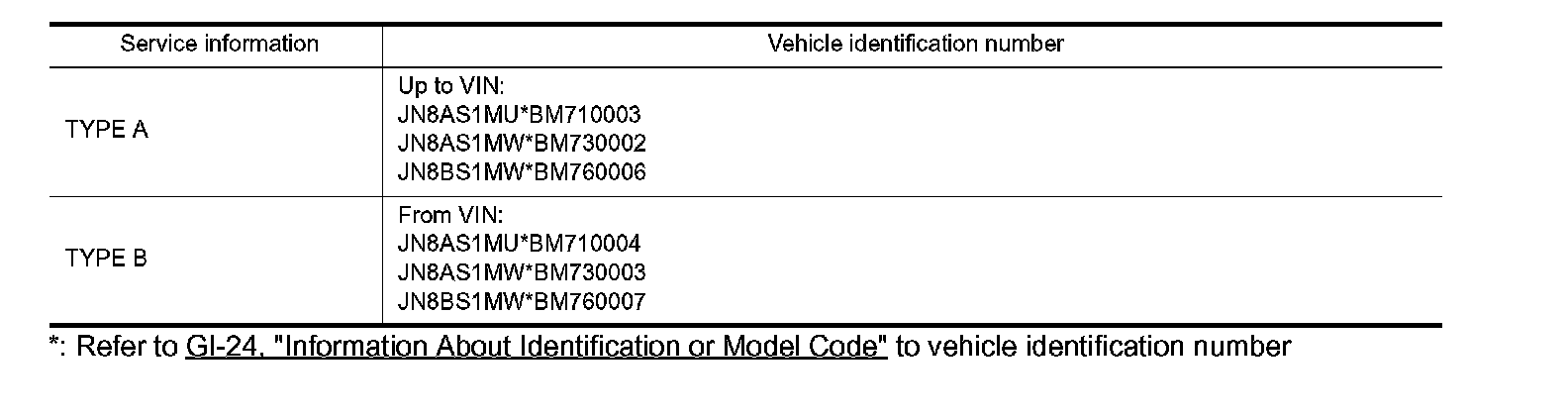 | Service information | Vehicle identification number |
|---|---|
| TYPE A | Up to VIN: JN8AS1MU*BM710003 JN8AS1MW*BM730002 JN8BS1MW*BM760006 |
| TYPE B | From VIN: JN8AS1MU*BM710004 JN8AS1MW*BM730003 JN8BS1MW*BM760007 |

*: Refer to GI-24, "Information About Identification or Model Code" to vehicle identification number